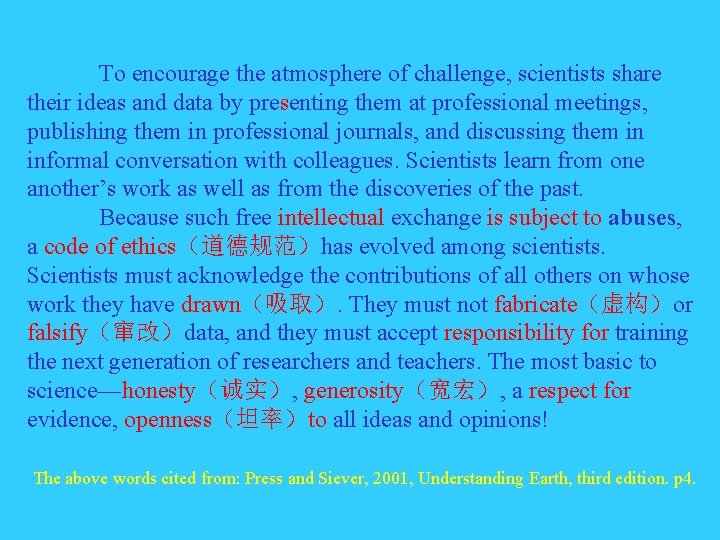 To encourage the atmosphere of challenge, scientists share their ideas and data by presenting them at professional meetings, publishing them in professional journals, and discussing them in informal conversation with colleagues. Scientists learn from one another's work as well as from the discoveries of the past.

Because such free intellectual exchange is subject to abuses, a code of ethics（道德规范）has evolved among scientists. Scientists must acknowledge the contributions of all others on whose work they have drawn（吸取）. They must not fabricate（虚构）or falsify（窜改）data, and they must accept responsibility for training the next generation of researchers and teachers. The most basic to science—honesty（诚实）, generosity（宽宏）, a respect for evidence, openness（坦率）to all ideas and opinions!

The above words cited from: Press and Siever, 2001, Understanding Earth, third edition. p4.